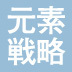 元素
戦略